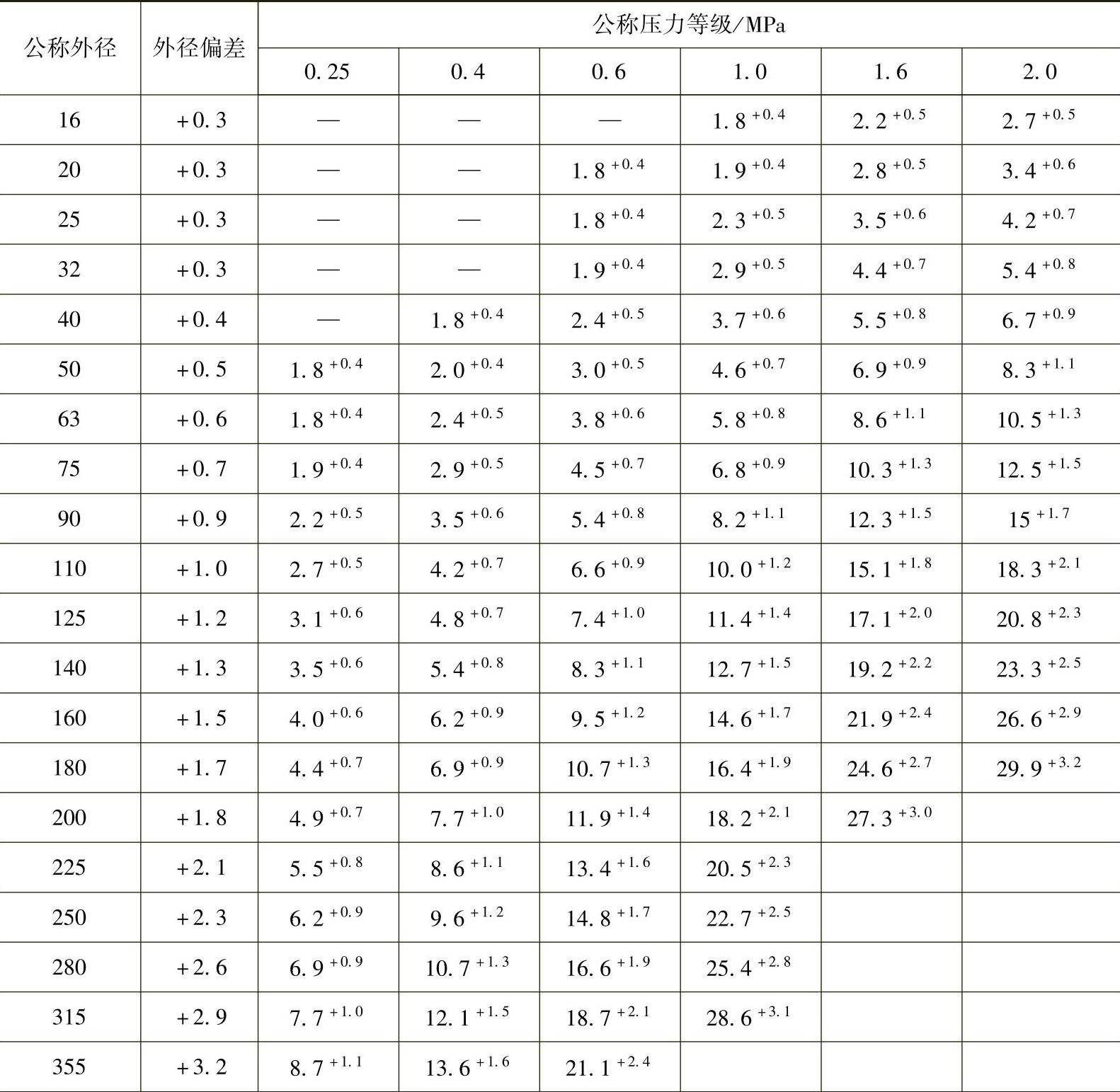 | 公称外径 | 外径偏差 | 公称压力等级/MPa | | | | | |
|---|---|---|---|---|---|---|---|
| | | 0.25 | 0.4 | 0.6 | 1.0 | 1.6 | 2.0 |
| 16 | +0.3 | — | — | — | $1.8^{+0.4}$ | $2.2^{+0.5}$ | $2.7^{+0.5}$ |
| 20 | +0.3 | — | — | $1.8^{+0.4}$ | $1.9^{+0.4}$ | $2.8^{+0.5}$ | $3.4^{+0.6}$ |
| 25 | +0.3 | — | — | $1.8^{+0.4}$ | $2.3^{+0.5}$ | $3.5^{+0.6}$ | $4.2^{+0.7}$ |
| 32 | +0.3 | — | — | $1.9^{+0.4}$ | $2.9^{+0.5}$ | $4.4^{+0.7}$ | $5.4^{+0.8}$ |
| 40 | +0.4 | — | $1.8^{+0.4}$ | $2.4^{+0.5}$ | $3.7^{+0.6}$ | $5.5^{+0.8}$ | $6.7^{+0.9}$ |
| 50 | +0.5 | $1.8^{+0.4}$ | $2.0^{+0.4}$ | $3.0^{+0.5}$ | $4.6^{+0.7}$ | $6.9^{+0.9}$ | $8.3^{+1.1}$ |
| 63 | +0.6 | $1.8^{+0.4}$ | $2.4^{+0.5}$ | $3.8^{+0.6}$ | $5.8^{+0.8}$ | $8.6^{+1.1}$ | $10.5^{+1.3}$ |
| 75 | +0.7 | $1.9^{+0.4}$ | $2.9^{+0.5}$ | $4.5^{+0.7}$ | $6.8^{+0.9}$ | $10.3^{+1.3}$ | $12.5^{+1.5}$ |
| 90 | +0.9 | $2.2^{+0.5}$ | $3.5^{+0.6}$ | $5.4^{+0.8}$ | $8.2^{+1.1}$ | $12.3^{+1.5}$ | $15^{+1.7}$ |
| 110 | +1.0 | $2.7^{+0.5}$ | $4.2^{+0.7}$ | $6.6^{+0.9}$ | $10.0^{+1.2}$ | $15.1^{+1.8}$ | $18.3^{+2.1}$ |
| 125 | +1.2 | $3.1^{+0.6}$ | $4.8^{+0.7}$ | $7.4^{+1.0}$ | $11.4^{+1.4}$ | $17.1^{+2.0}$ | $20.8^{+2.3}$ |
| 140 | +1.3 | $3.5^{+0.6}$ | $5.4^{+0.8}$ | $8.3^{+1.1}$ | $12.7^{+1.5}$ | $19.2^{+2.2}$ | $23.3^{+2.5}$ |
| 160 | +1.5 | $4.0^{+0.6}$ | $6.2^{+0.9}$ | $9.5^{+1.2}$ | $14.6^{+1.7}$ | $21.9^{+2.4}$ | $26.6^{+2.9}$ |
| 180 | +1.7 | $4.4^{+0.7}$ | $6.9^{+0.9}$ | $10.7^{+1.3}$ | $16.4^{+1.9}$ | $24.6^{+2.7}$ | $29.9^{+3.2}$ |
| 200 | +1.8 | $4.9^{+0.7}$ | $7.7^{+1.0}$ | $11.9^{+1.4}$ | $18.2^{+2.1}$ | $27.3^{+3.0}$ | |
| 225 | +2.1 | $5.5^{+0.8}$ | $8.6^{+1.1}$ | $13.4^{+1.6}$ | $20.5^{+2.3}$ | | |
| 250 | +2.3 | $6.2^{+0.9}$ | $9.6^{+1.2}$ | $14.8^{+1.7}$ | $22.7^{+2.5}$ | | |
| 280 | +2.6 | $6.9^{+0.9}$ | $10.7^{+1.3}$ | $16.6^{+1.9}$ | $25.4^{+2.8}$ | | |
| 315 | +2.9 | $7.7^{+1.0}$ | $12.1^{+1.5}$ | $18.7^{+2.1}$ | $28.6^{+3.1}$ | | |
| 355 | +3.2 | $8.7^{+1.1}$ | $13.6^{+1.6}$ | $21.1^{+2.4}$ | | | |